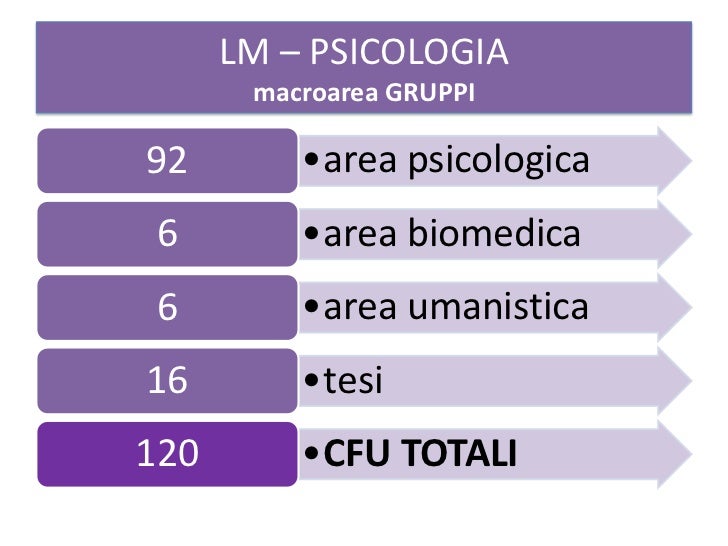 LM – PSICOLOGIA
macroarea GRUPPI

92
• area psicologica

6
• area biomedica

6
• area umanistica

16
• tesi

120
• CFU TOTALI